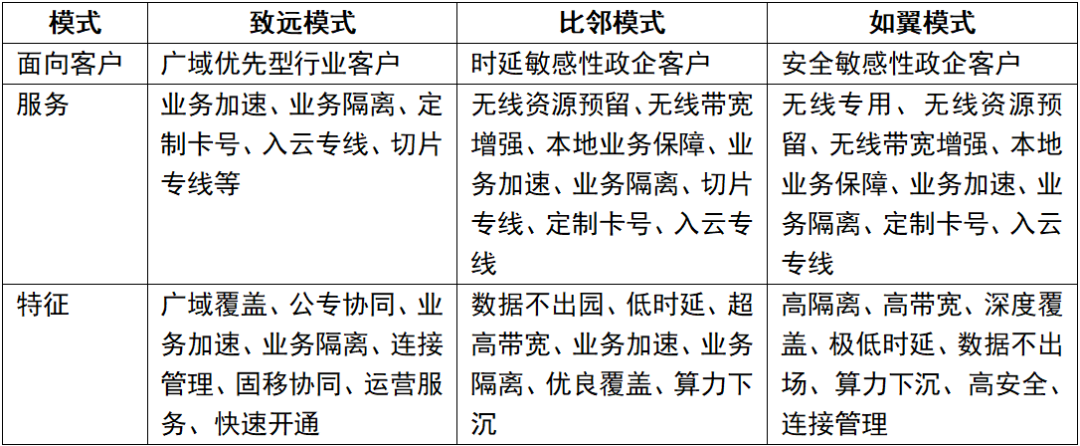 | 模式 | 致远模式 | 比邻模式 | 如翼模式 |
|---|---|---|---|
| 面向客户 | 广域优先型行业客户 | 时延敏感性政企客户 | 安全敏感性政企客户 |
| 服务 | 业务加速、业务隔离、定制卡号、入云专线、切片专线等 | 无线资源预留、无线带宽增强、本地业务保障、业务加速、业务隔离、切片专线、定制卡号、入云专线 | 无线专用、无线资源预留、无线带宽增强、本地业务保障、业务加速、业务隔离、定制卡号、入云专线 |
| 特征 | 广域覆盖、公专协同、业务加速、业务隔离、连接管理、固移协同、运营服务、快速开通 | 数据不出园、低时延、超高带宽、业务加速、业务隔离、优良覆盖、算力下沉 | 高隔离、高带宽、深度覆盖、极低时延、数据不出场、算力下沉、高安全、连接管理 |